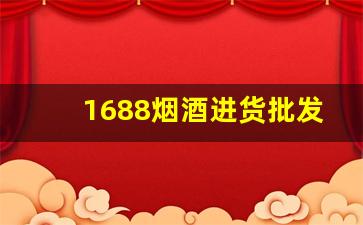 1688烟酒进货批发